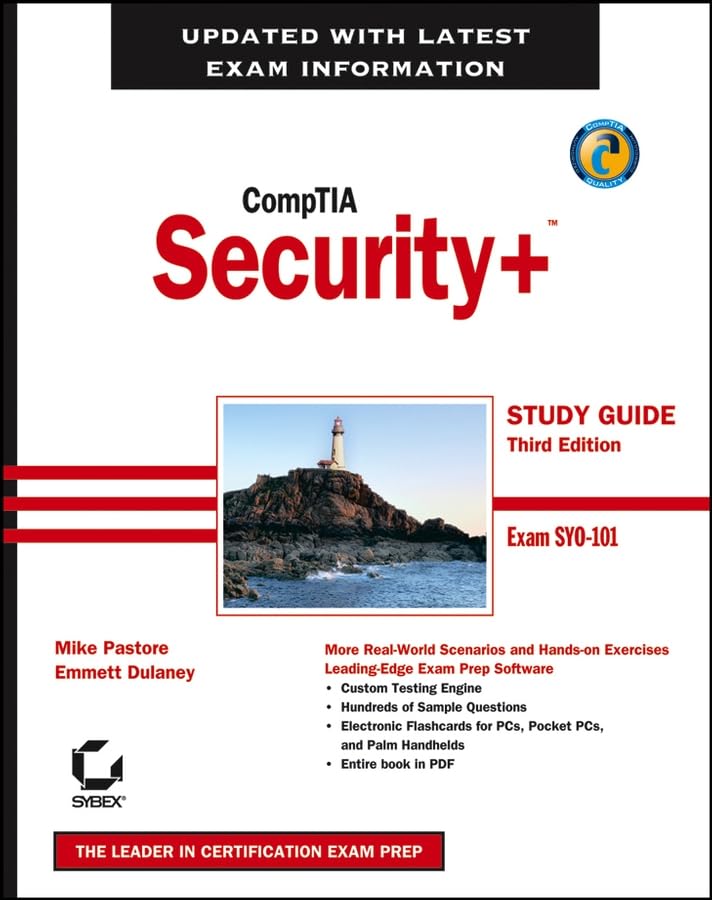 UPDATED WITH LATEST EXAM INFORMATION

CompTIA QUALITY

CompTIA
Security+™

STUDY GUIDE
Third Edition

Exam SY0-101

Mike Pastore
Emmett Dulaney

More Real-World Scenarios and Hands-on Exercises
Leading-Edge Exam Prep Software
• Custom Testing Engine
• Hundreds of Sample Questions
• Electronic Flashcards for PCs, Pocket PCs, and Palm Handhelds
• Entire book in PDF

SYBEX®

THE LEADER IN CERTIFICATION EXAM PREP